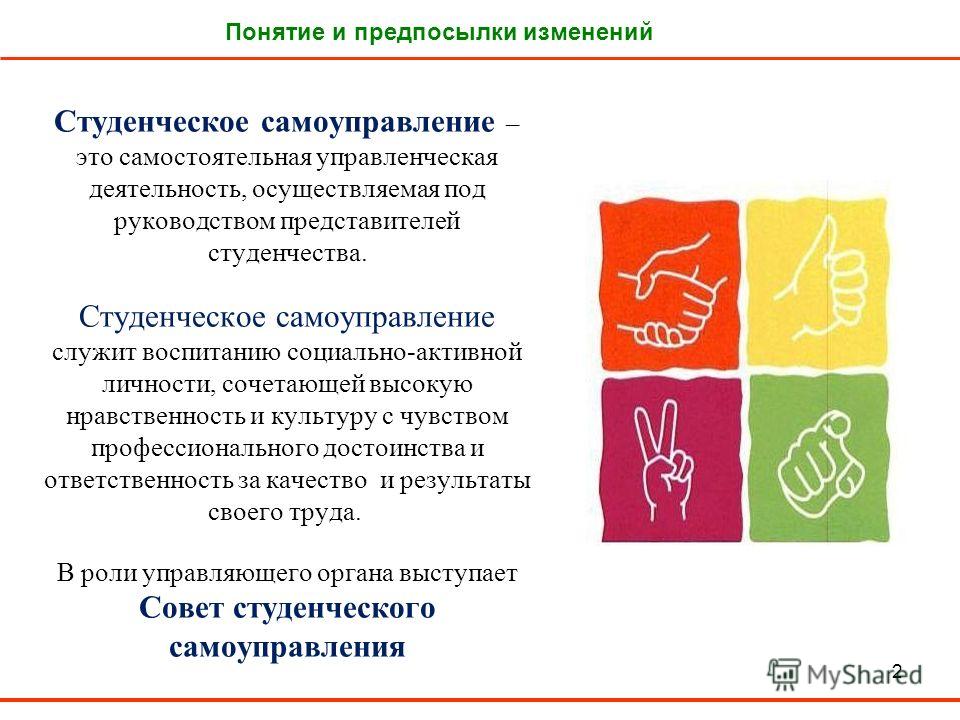 Понятие и предпосылки изменений

Студенческое самоуправление – это самостоятельная управленческая деятельность, осуществляемая под руководством представителей студенчества.

Студенческое самоуправление служит воспитанию социально-активной личности, сочетающей высокую нравственность и культуру с чувством профессионального достоинства и ответственность за качество и результаты своего труда.

В роли управляющего органа выступает Совет студенческого самоуправления

MyShared

2